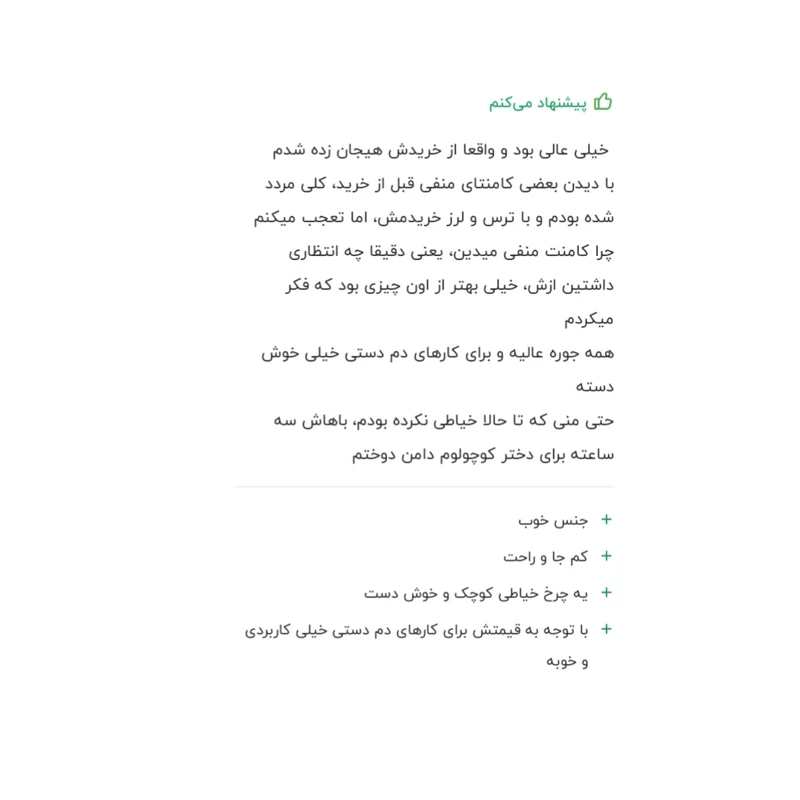 پیشنهاد می‌کنم

خیلی عالی بود و واقعا از خریدش هیجان زده شدم
با دیدن بعضی کامنتای منفی قبل از خرید، کلی مردد شده بودم و با ترس و لرز خریدمش، اما تعجب میکنم چرا کامنت منفی میدین، یعنی دقیقا چه انتظاری داشتین ازش، خیلی بهتر از اون چیزی بود که فکر میکردم
همه جوره عالیه و برای کارهای دم دستی خیلی خوش دسته
حتی منی که تا حالا خیاطی نکرده بودم، باهاش سه ساعته برای دختر کوچولوم دامن دوختم

+ جنس خوب
+ کم جا و راحت
+ یه چرخ خیاطی کوچک و خوش دست
+ با توجه به قیمتش برای کارهای دم دستی خیلی کاربردی و خوبه